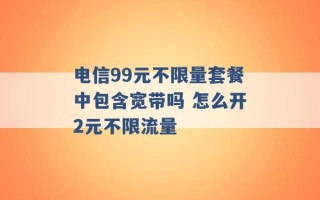 电信99元不限量套餐中包含宽带吗 怎么开2元不限流量